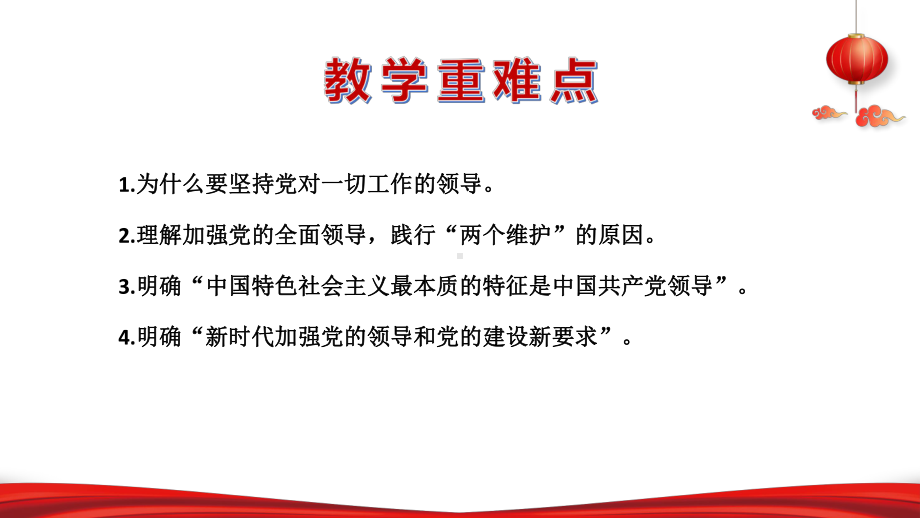 教学重难点

1.为什么要坚持党对一切工作的领导。

2.理解加强党的全面领导，践行“两个维护”的原因。

3.明确“中国特色社会主义最本质的特征是中国共产党领导”。

4.明确“新时代加强党的领导和党的建设新要求”。